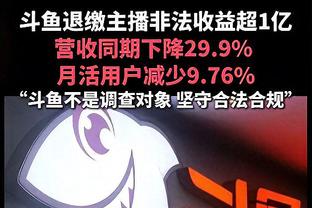 斗鱼退缴主播非法收益超1亿
营收同期下降29.9%
月活用户减少9.76%
“斗鱼不是调查对象 坚守合法合规”